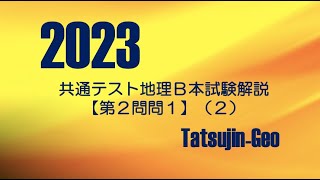 2023

共通テスト地理Ｂ本試験解説
【第２問問１】（２）

Tatsujin-Geo